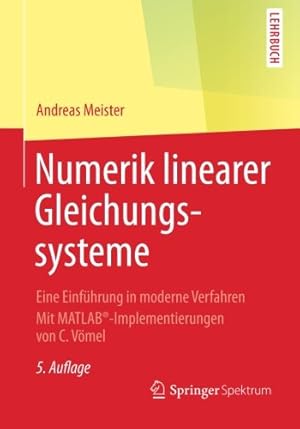 LEHRBUCH

Andreas Meister

Numerik linearer Gleichungssysteme

Eine Einführung in moderne Verfahren
Mit MATLAB®-Implementierungen von C. Vömel

5. Auflage

Springer Spektrum